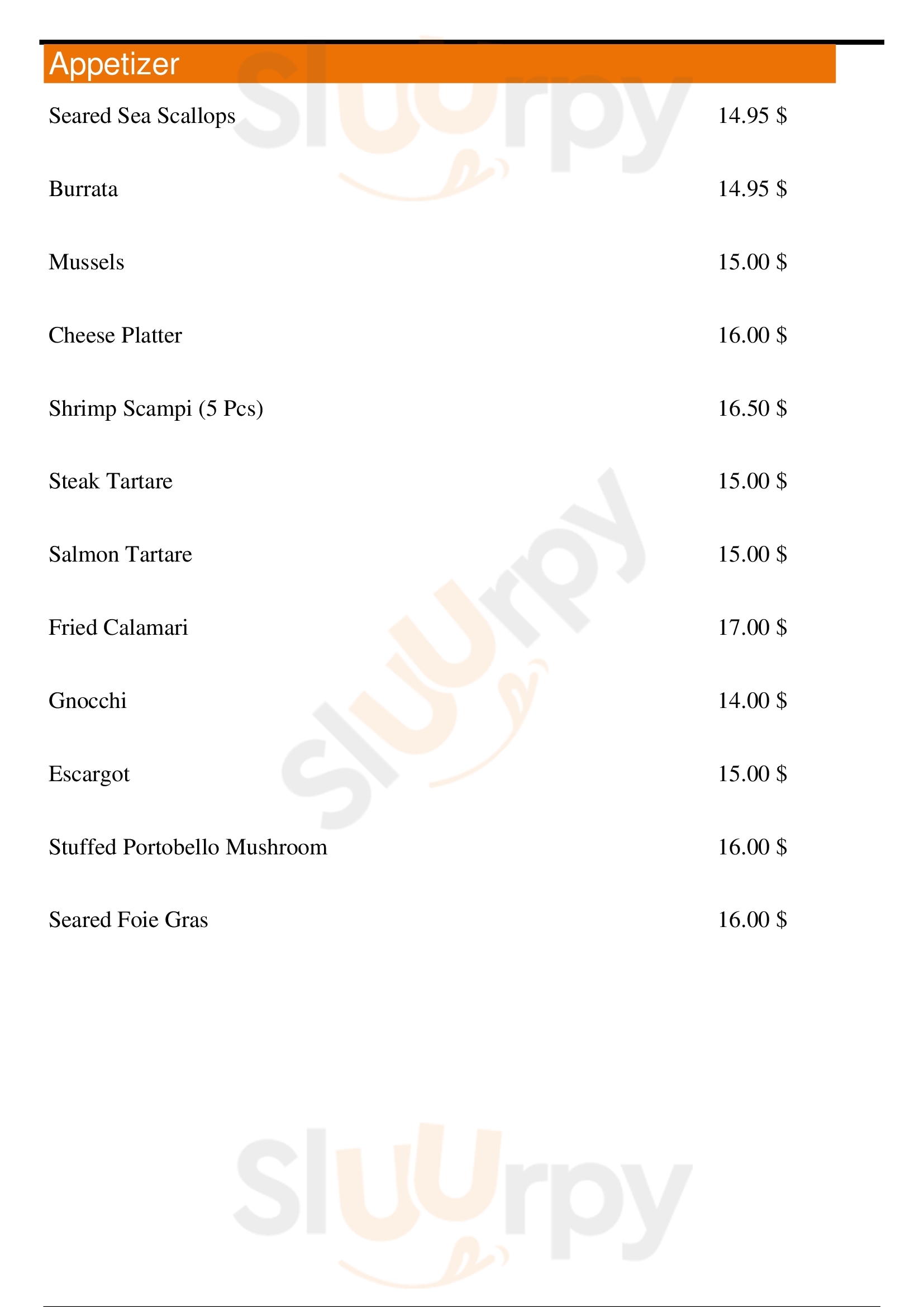 Appetizer

Seared Sea Scallops 14.95 $

Burrata 14.95 $

Mussels 15.00 $

Cheese Platter 16.00 $

Shrimp Scampi (5 Pcs) 16.50 $

Steak Tartare 15.00 $

Salmon Tartare 15.00 $

Fried Calamari 17.00 $

Gnocchi 14.00 $

Escargot 15.00 $

Stuffed Portobello Mushroom 16.00 $

Seared Foie Gras 16.00 $

Sluurpy